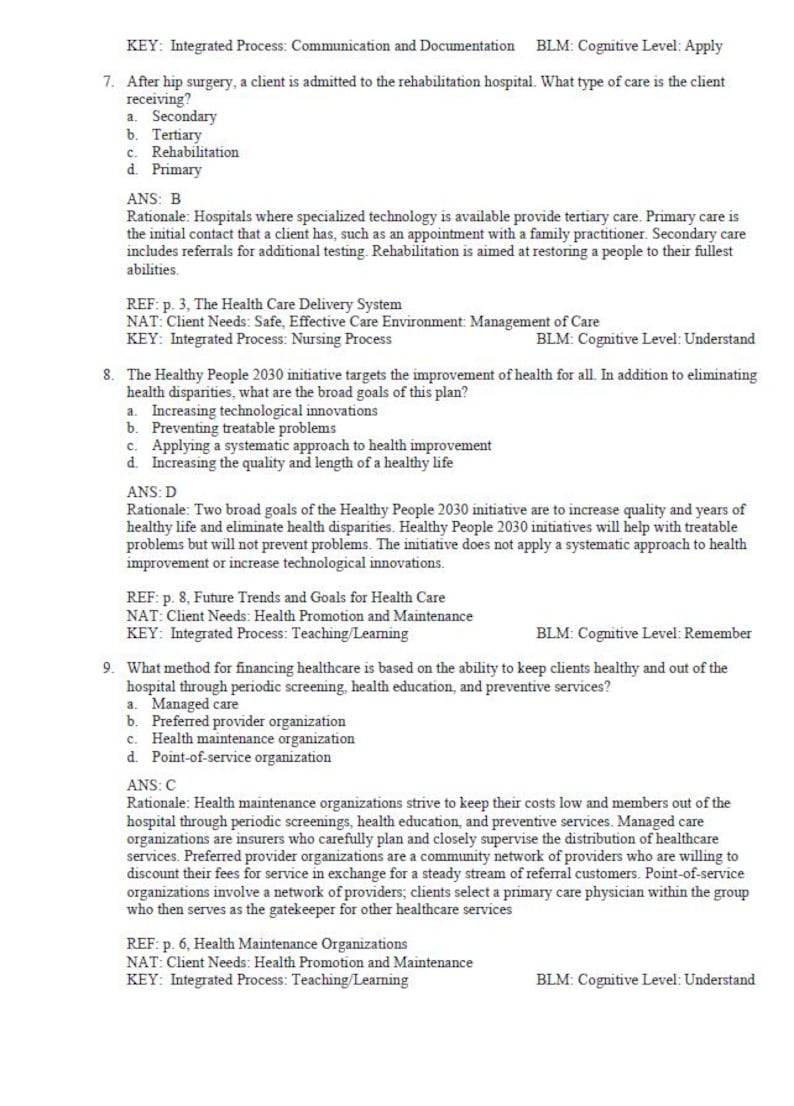 KEY: Integrated Process: Communication and Documentation BLM: Cognitive Level: Apply

7. After hip surgery, a client is admitted to the rehabilitation hospital. What type of care is the client receiving?
a. Secondary
b. Tertiary
c. Rehabilitation
d. Primary

ANS: B
Rationale: Hospitals where specialized technology is available provide tertiary care. Primary care is the initial contact that a client has, such as an appointment with a family practitioner. Secondary care includes referrals for additional testing. Rehabilitation is aimed at restoring a people to their fullest abilities.

REF: p. 3, The Health Care Delivery System
NAT: Client Needs: Safe, Effective Care Environment: Management of Care
KEY: Integrated Process: Nursing Process BLM: Cognitive Level: Understand

8. The Healthy People 2030 initiative targets the improvement of health for all. In addition to eliminating health disparities, what are the broad goals of this plan?
a. Increasing technological innovations
b. Preventing treatable problems
c. Applying a systematic approach to health improvement
d. Increasing the quality and length of a healthy life

ANS: D
Rationale: Two broad goals of the Healthy People 2030 initiative are to increase quality and years of healthy life and eliminate health disparities. Healthy People 2030 initiatives will help with treatable problems but will not prevent problems. The initiative does not apply a systematic approach to health improvement or increase technological innovations.

REF: p. 8, Future Trends and Goals for Health Care
NAT: Client Needs: Health Promotion and Maintenance
KEY: Integrated Process: Teaching/Learning BLM: Cognitive Level: Remember

9. What method for financing healthcare is based on the ability to keep clients healthy and out of the hospital through periodic screening, health education, and preventive services?
a. Managed care
b. Preferred provider organization
c. Health maintenance organization
d. Point-of-service organization

ANS: C
Rationale: Health maintenance organizations strive to keep their costs low and members out of the hospital through periodic screenings, health education, and preventive services. Managed care organizations are insurers who carefully plan and closely supervise the distribution of healthcare services. Preferred provider organizations are a community network of providers who are willing to discount their fees for service in exchange for a steady stream of referral customers. Point-of-service organizations involve a network of providers; clients select a primary care physician within the group who then serves as the gatekeeper for other healthcare services

REF: p. 6, Health Maintenance Organizations
NAT: Client Needs: Health Promotion and Maintenance
KEY: Integrated Process: Teaching/Learning BLM: Cognitive Level: Understand